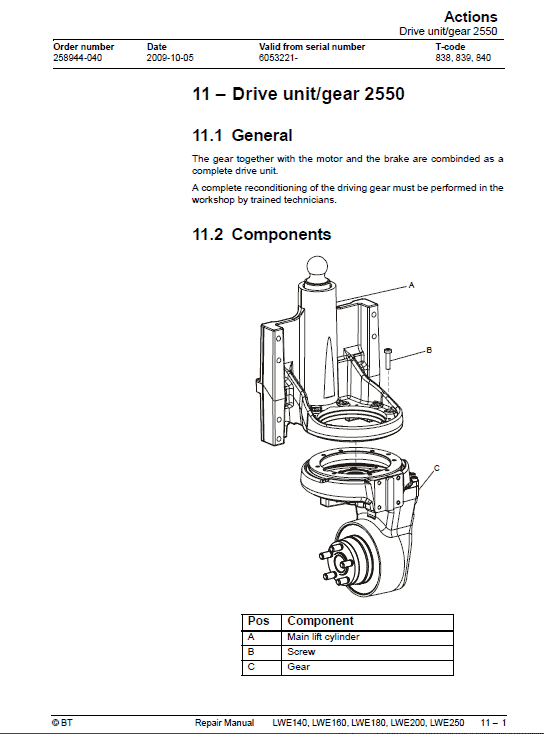 Actions
Drive unit/gear 2550

| Order number | Date | Valid from serial number | T-code |
|---|---|---|---|
| 258944-040 | 2009-10-05 | 6053221- | 838, 839, 840 |

11 – Drive unit/gear 2550

11.1 General

The gear together with the motor and the brake are combinded as a complete drive unit.

A complete reconditioning of the driving gear must be performed in the workshop by trained technicians.

11.2 Components

A

B

C

| Pos | Component |
|---|---|
| A | Main lift cylinder |
| B | Screw |
| C | Gear |

© BT    Repair Manual    LWE140, LWE160, LWE180, LWE200, LWE250    11 – 1